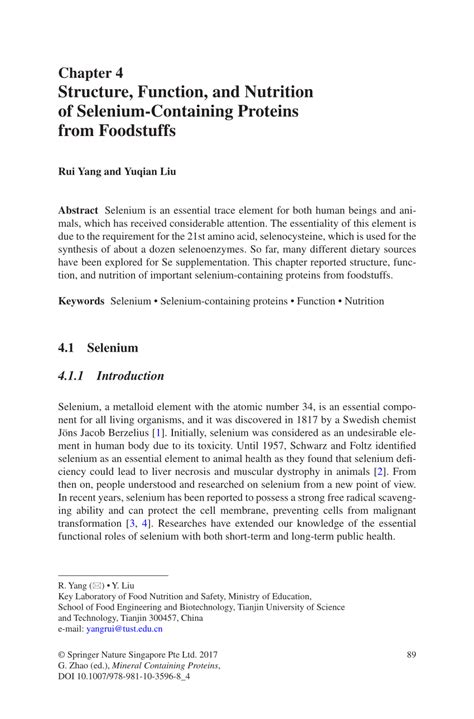 Chapter 4
Structure, Function, and Nutrition of Selenium-Containing Proteins from Foodstuffs

Rui Yang and Yuqian Liu

Abstract Selenium is an essential trace element for both human beings and animals, which has received considerable attention. The essentiality of this element is due to the requirement for the 21st amino acid, selenocysteine, which is used for the synthesis of about a dozen selenoenzymes. So far, many different dietary sources have been explored for Se supplementation. This chapter reported structure, function, and nutrition of important selenium-containing proteins from foodstuffs.

Keywords Selenium • Selenium-containing proteins • Function • Nutrition

4.1 Selenium

4.1.1 Introduction

Selenium, a metalloid element with the atomic number 34, is an essential component for all living organisms, and it was discovered in 1817 by a Swedish chemist Jöns Jacob Berzelius [1]. Initially, selenium was considered as an undesirable element in human body due to its toxicity. Until 1957, Schwarz and Foltz identified selenium as an essential element to animal health as they found that selenium deficiency could lead to liver necrosis and muscular dystrophy in animals [2]. From then on, people understood and researched on selenium from a new point of view. In recent years, selenium has been reported to possess a strong free radical scavenging ability and can protect the cell membrane, preventing cells from malignant transformation [3, 4]. Researches have extended our knowledge of the essential functional roles of selenium with both short-term and long-term public health.

R. Yang (✉) • Y. Liu
Key Laboratory of Food Nutrition and Safety, Ministry of Education,
School of Food Engineering and Biotechnology, Tianjin University of Science and Technology, Tianjin 300457, China
e-mail: yangrui@tust.edu.cn

© Springer Nature Singapore Pte Ltd. 2017
G. Zhao (ed.), Mineral Containing Proteins,
DOI 10.1007/978-981-10-3596-8_4

89